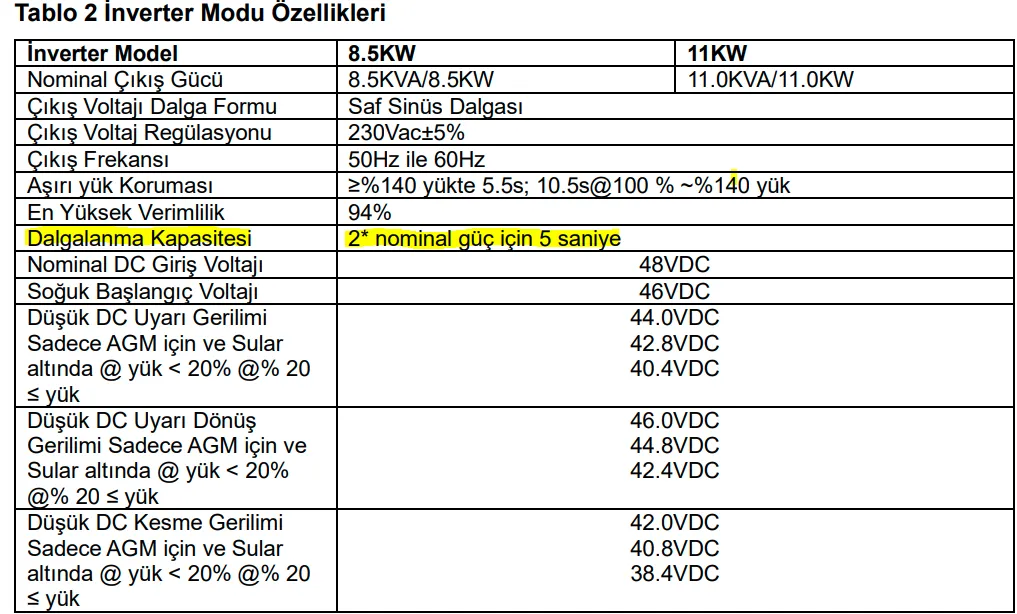 Tablo 2 İnverter Modu Özellikleri

| İnverter Model | 8.5KW | 11KW |
|---|---|---|
| Nominal Çıkış Gücü | 8.5KVA/8.5KW | 11.0KVA/11.0KW |
| Çıkış Voltajı Dalga Formu | Saf Sinüs Dalgası | |
| Çıkış Voltaj Regülasyonu | 230Vac±5% | |
| Çıkış Frekansı | 50Hz ile 60Hz | |
| Aşırı yük Koruması | ≥%140 yükte 5.5s; 10.5s@100 % ~%140 yük | |
| En Yüksek Verimlilik | 94% | |
| Dalgalanma Kapasitesi | 2* nominal güç için 5 saniye | |
| Nominal DC Giriş Voltajı | 48VDC | |
| Soğuk Başlangıç Voltajı | 46VDC | |
| Düşük DC Uyarı Gerilimi Sadece AGM için ve Sular altında @ yük < 20% @% 20 ≤ yük | 44.0VDC 42.8VDC 40.4VDC | |
| Düşük DC Uyarı Dönüş Gerilimi Sadece AGM için ve Sular altında @ yük < 20% @% 20 ≤ yük | 46.0VDC 44.8VDC 42.4VDC | |
| Düşük DC Kesme Gerilimi Sadece AGM için ve Sular altında @ yük < 20% @% 20 ≤ yük | 42.0VDC 40.8VDC 38.4VDC | |